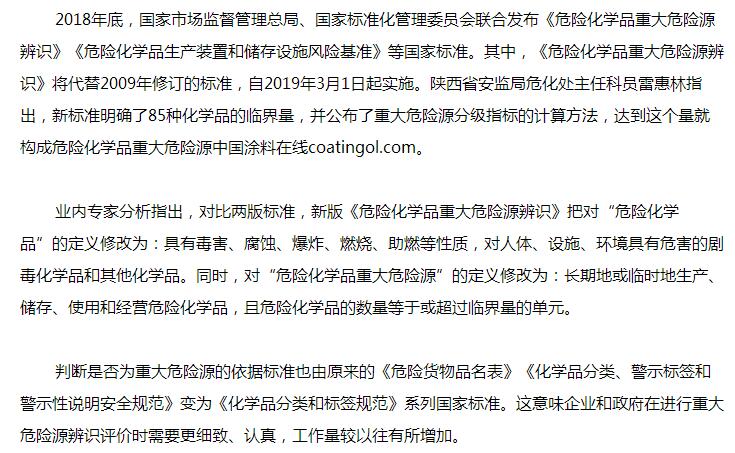 2018年底，国家市场监督管理总局、国家标准化管理委员会联合发布《危险化学品重大危险源辨识》《危险化学品生产装置和储存设施风险基准》等国家标准。其中，《危险化学品重大危险源辨识》将代替2009年修订的标准，自2019年3月1日起实施。陕西省安监局危化处主任科员雷惠林指出，新标准明确了85种化学品的临界量，并公布了重大危险源分级指标的计算方法，达到这个量就构成危险化学品重大危险源中国涂料在线coatingol.com。

业内专家分析指出，对比两版标准，新版《危险化学品重大危险源辨识》把对“危险化学品”的定义修改为：具有毒害、腐蚀、爆炸、燃烧、助燃等性质，对人体、设施、环境具有危害的剧毒化学品和其他化学品。同时，对“危险化学品重大危险源”的定义修改为：长期地或临时地生产、储存、使用和经营危险化学品，且危险化学品的数量等于或超过临界量的单元。

判断是否为重大危险源的依据标准也由原来的《危险货物品名表》《化学品分类、警示标签和警示性说明安全规范》变为《化学品分类和标签规范》系列国家标准。这意味企业和政府在进行重大危险源辨识评价时需要更细致、认真，工作量较以往有所增加。